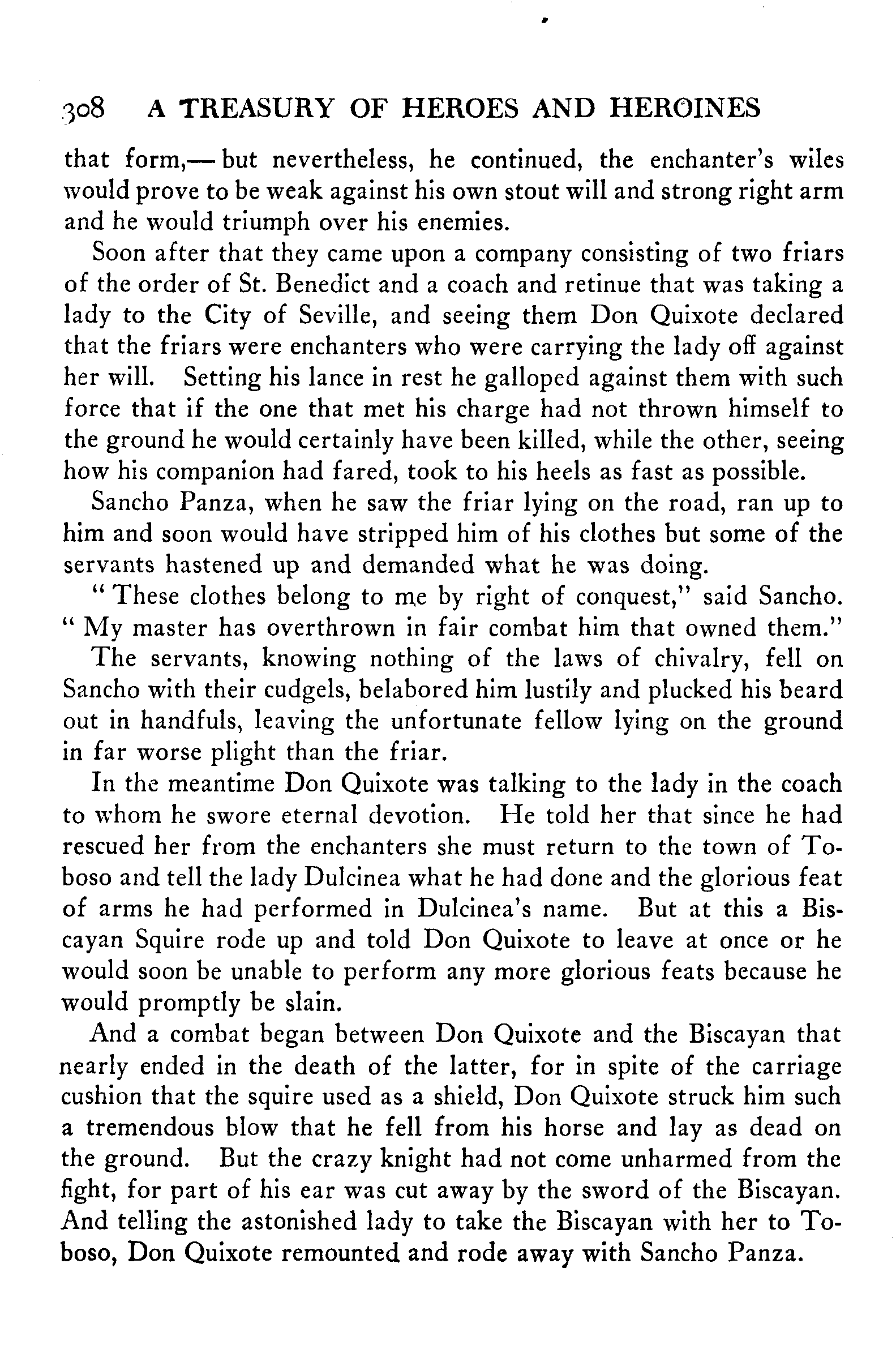 308 A TREASURY OF HEROES AND HEROINES

that form,— but nevertheless, he continued, the enchanter's wiles would prove to be weak against his own stout will and strong right arm and he would triumph over his enemies.

Soon after that they came upon a company consisting of two friars of the order of St. Benedict and a coach and retinue that was taking a lady to the City of Seville, and seeing them Don Quixote declared that the friars were enchanters who were carrying the lady off against her will. Setting his lance in rest he galloped against them with such force that if the one that met his charge had not thrown himself to the ground he would certainly have been killed, while the other, seeing how his companion had fared, took to his heels as fast as possible.

Sancho Panza, when he saw the friar lying on the road, ran up to him and soon would have stripped him of his clothes but some of the servants hastened up and demanded what he was doing.

"These clothes belong to me by right of conquest," said Sancho. "My master has overthrown in fair combat him that owned them."

The servants, knowing nothing of the laws of chivalry, fell on Sancho with their cudgels, belabored him lustily and plucked his beard out in handfuls, leaving the unfortunate fellow lying on the ground in far worse plight than the friar.

In the meantime Don Quixote was talking to the lady in the coach to whom he swore eternal devotion. He told her that since he had rescued her from the enchanters she must return to the town of Toboso and tell the lady Dulcinea what he had done and the glorious feat of arms he had performed in Dulcinea's name. But at this a Biscayan Squire rode up and told Don Quixote to leave at once or he would soon be unable to perform any more glorious feats because he would promptly be slain.

And a combat began between Don Quixote and the Biscayan that nearly ended in the death of the latter, for in spite of the carriage cushion that the squire used as a shield, Don Quixote struck him such a tremendous blow that he fell from his horse and lay as dead on the ground. But the crazy knight had not come unharmed from the fight, for part of his ear was cut away by the sword of the Biscayan. And telling the astonished lady to take the Biscayan with her to Toboso, Don Quixote remounted and rode away with Sancho Panza.